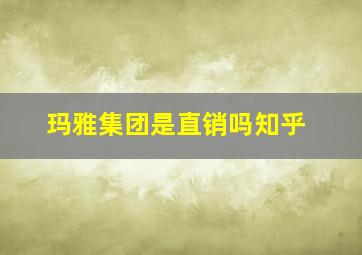 玛雅集团是直销吗知乎